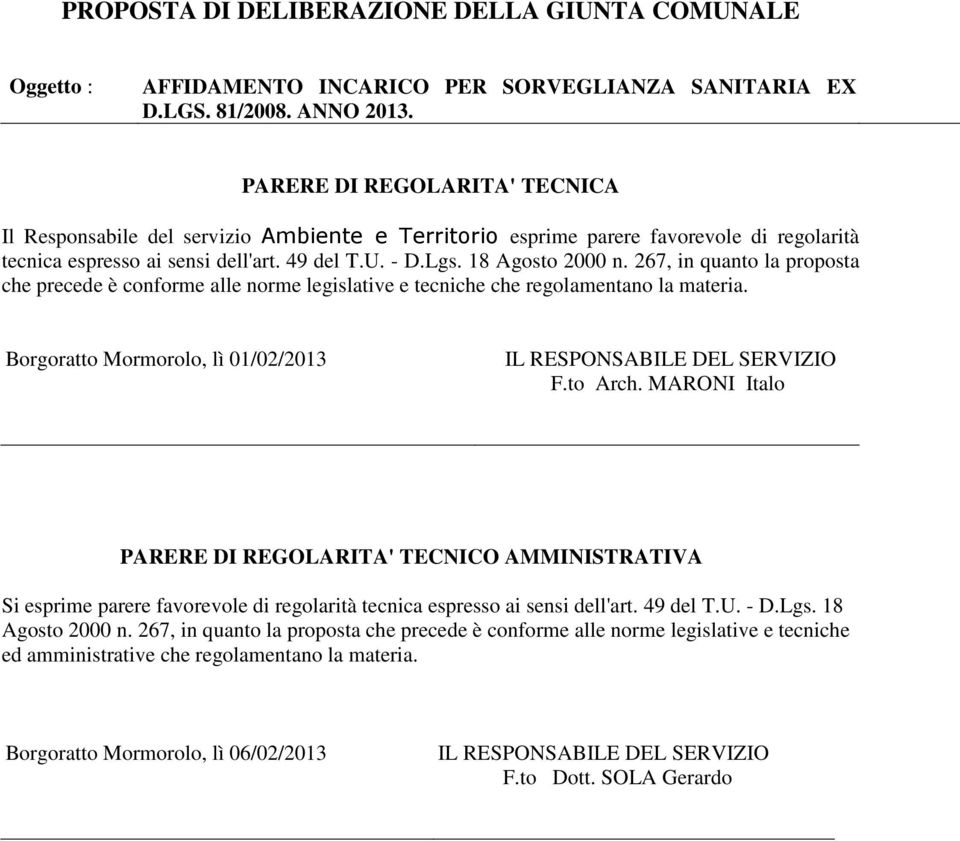 PROPOSTA DI DELIBERAZIONE DELLA GIUNTA COMUNALE

Oggetto : AFFIDAMENTO INCARICO PER SORVEGLIANZA SANITARIA EX D.LGS. 81/2008. ANNO 2013.

PARERE DI REGOLARITA' TECNICA

Il Responsabile del servizio Ambiente e Territorio esprime parere favorevole di regolarità tecnica espresso ai sensi dell'art. 49 del T.U. - D.Lgs. 18 Agosto 2000 n. 267, in quanto la proposta che precede è conforme alle norme legislative e tecniche che regolamentano la materia.

Borgoratto Mormorolo, lì 01/02/2013

IL RESPONSABILE DEL SERVIZIO
F.to Arch. MARONI Italo

PARERE DI REGOLARITA' TECNICO AMMINISTRATIVA

Si esprime parere favorevole di regolarità tecnica espresso ai sensi dell'art. 49 del T.U. - D.Lgs. 18 Agosto 2000 n. 267, in quanto la proposta che precede è conforme alle norme legislative e tecniche ed amministrative che regolamentano la materia.

Borgoratto Mormorolo, lì 06/02/2013

IL RESPONSABILE DEL SERVIZIO
F.to Dott. SOLA Gerardo